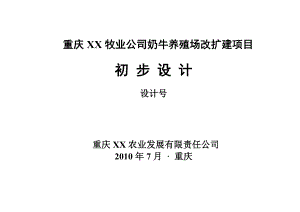 重庆 XX 牧业公司奶牛养殖场改扩建项目

初 步 设 计

设计号

重庆 XX 农业发展有限责任公司
2010 年 7 月 · 重庆